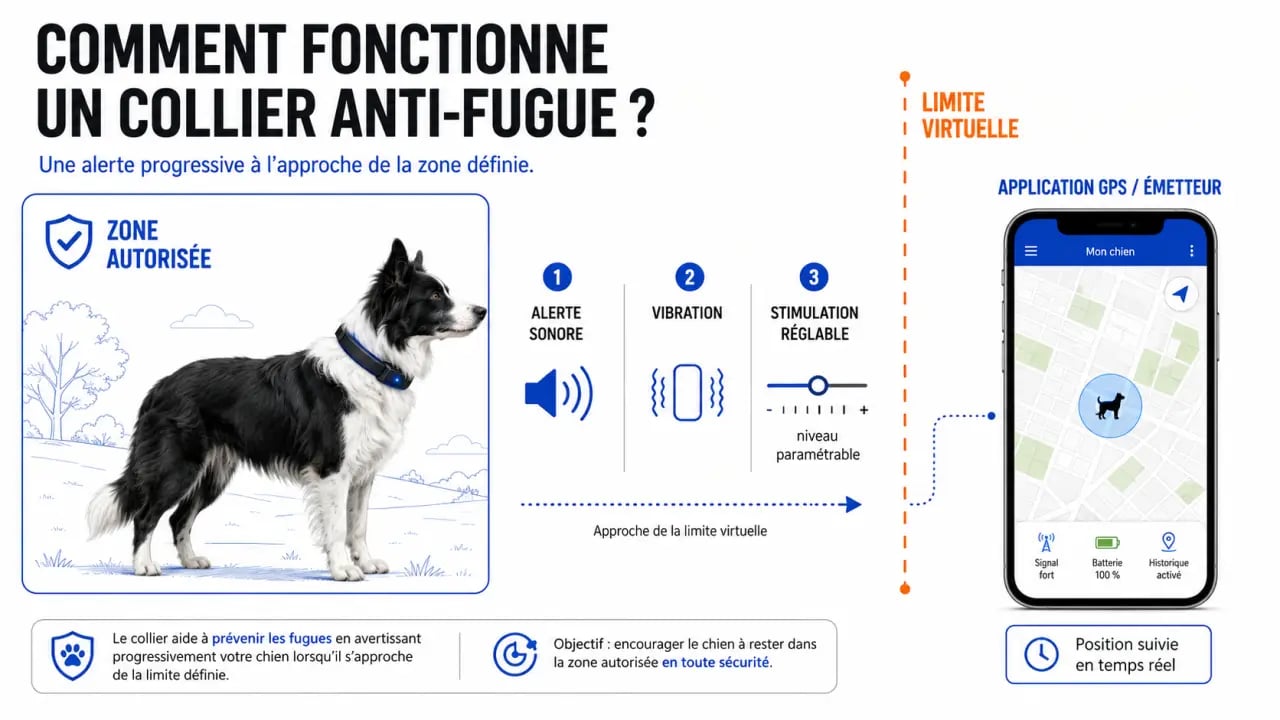 COMMENT FONCTIONNE UN COLLIER ANTI-FUGUE ?

Une alerte progressive à l'approche de la zone définie.

ZONE AUTORISÉE

1 ALERTE SONORE

2 VIBRATION

3 STIMULATION RÉGLABLE

- +

niveau paramétrable

Approche de la limite virtuelle

LIMITE VIRTUELLE

APPLICATION GPS / ÉMETTEUR

Mon chien

Signal fort

Batterie 100 %

Historique activé

Position suivie en temps réel

Le collier aide à prévenir les fugues en avertissant progressivement votre chien lorsqu'il s'approche de la limite définie.

Objectif : encourager le chien à rester dans la zone autorisée en toute sécurité.